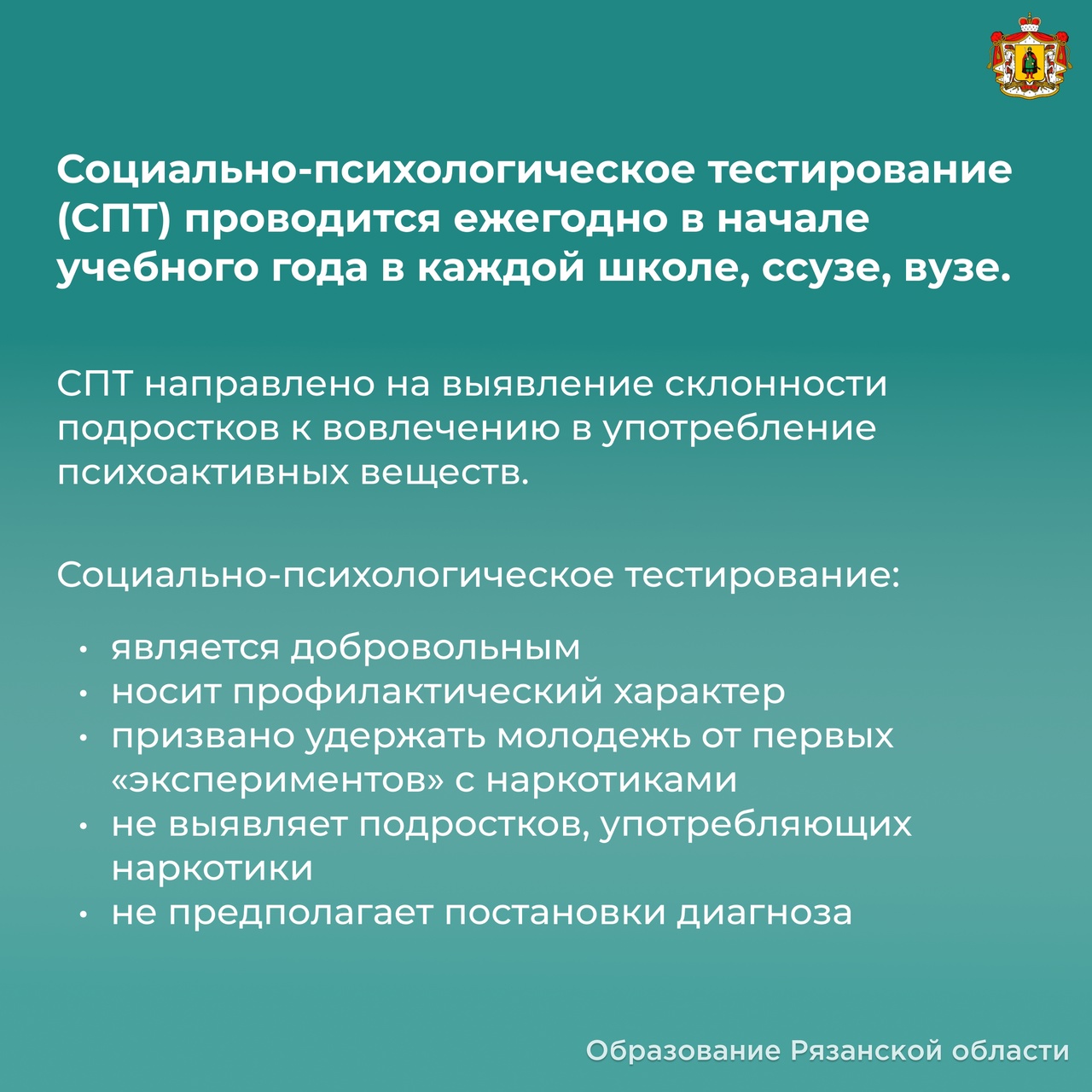 Социально-психологическое тестирование (СПТ) проводится ежегодно в начале учебного года в каждой школе, ссузе, вузе.

СПТ направлено на выявление склонности подростков к вовлечению в употребление психоактивных веществ.

Социально-психологическое тестирование:

• является добровольным
• носит профилактический характер
• призвано удержать молодежь от первых «экспериментов» с наркотиками
• не выявляет подростков, употребляющих наркотики
• не предполагает постановки диагноза

Образование Рязанской области